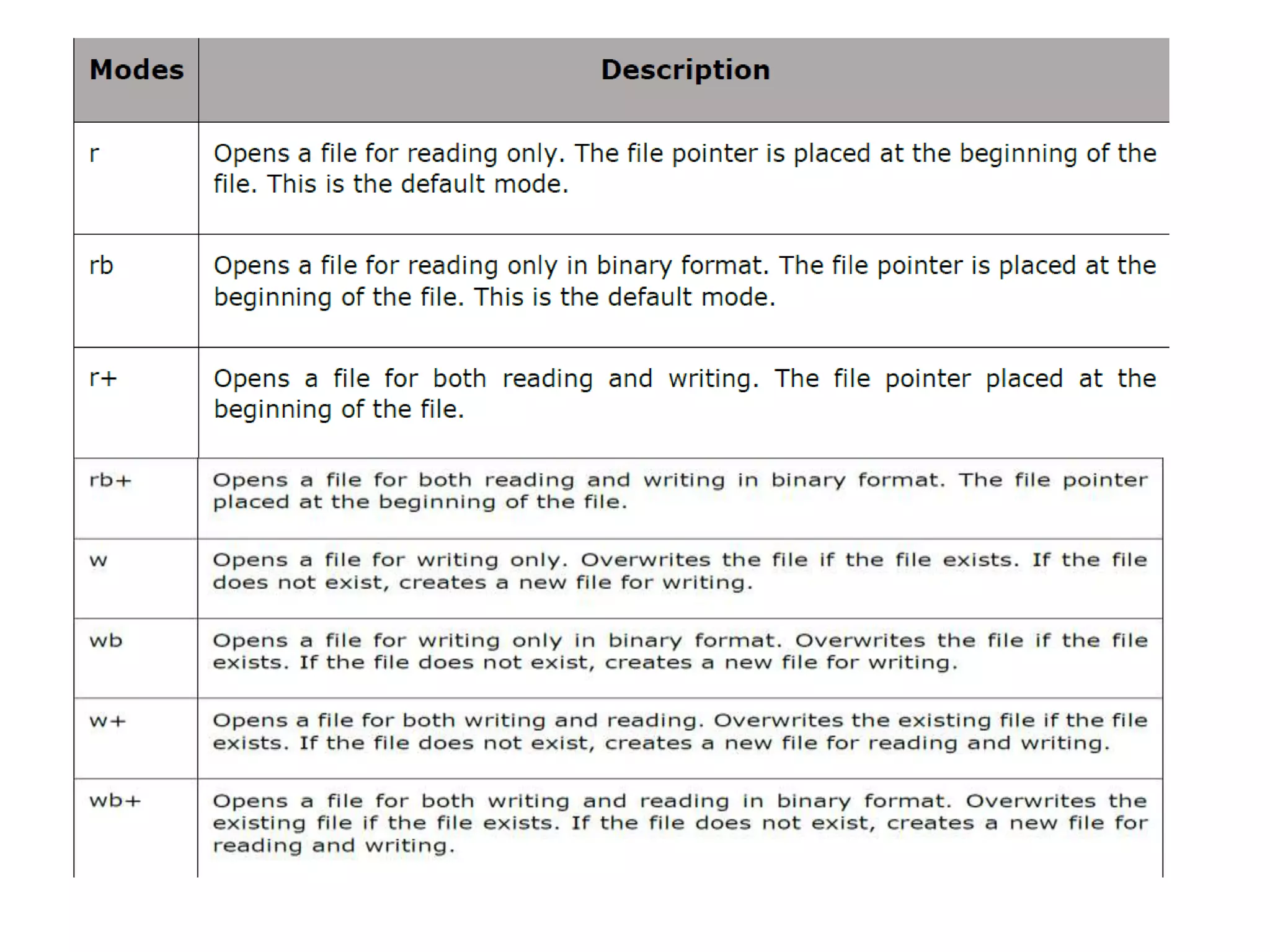 | Modes | Description |
|---|---|
| r | Opens a file for reading only. The file pointer is placed at the beginning of the file. This is the default mode. |
| rb | Opens a file for reading only in binary format. The file pointer is placed at the beginning of the file. This is the default mode. |
| r+ | Opens a file for both reading and writing. The file pointer placed at the beginning of the file. |
| rb+ | Opens a file for both reading and writing in binary format. The file pointer placed at the beginning of the file. |
| w | Opens a file for writing only. Overwrites the file if the file exists. If the file does not exist, creates a new file for writing. |
| wb | Opens a file for writing only in binary format. Overwrites the file if the file exists. If the file does not exist, creates a new file for writing. |
| w+ | Opens a file for both writing and reading. Overwrites the existing file if the file exists. If the file does not exist, creates a new file for reading and writing. |
| wb+ | Opens a file for both writing and reading in binary format. Overwrites the existing file if the file exists. If the file does not exist, creates a new file for reading and writing. |